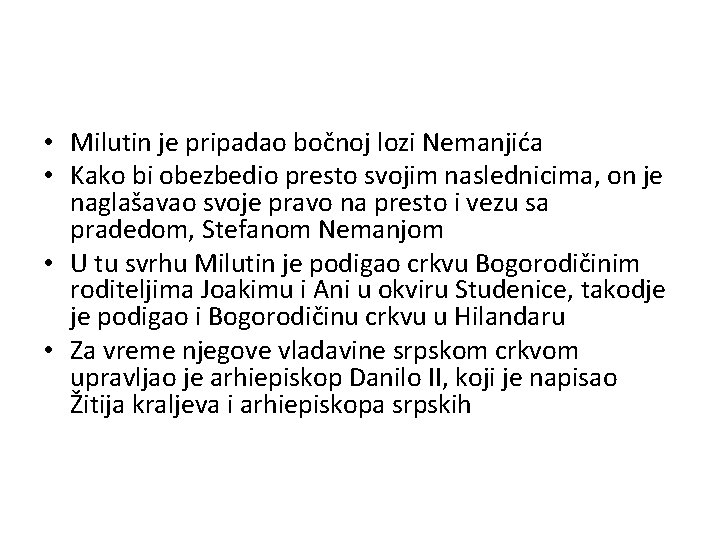 • Milutin je pripadao bočnoj lozi Nemanjića
• Kako bi obezbedio presto svojim naslednicima, on je naglašavao svoje pravo na presto i vezu sa pradedom, Stefanom Nemanjom
• U tu svrhu Milutin je podigao crkvu Bogorodičinim roditeljima Joakimu i Ani u okviru Studenice, takodje je podigao i Bogorodičinu crkvu u Hilandaru
• Za vreme njegove vladavine srpskom crkvom upravljao je arhiepiskop Danilo II, koji je napisao Žitija kraljeva i arhiepiskopa srpskih